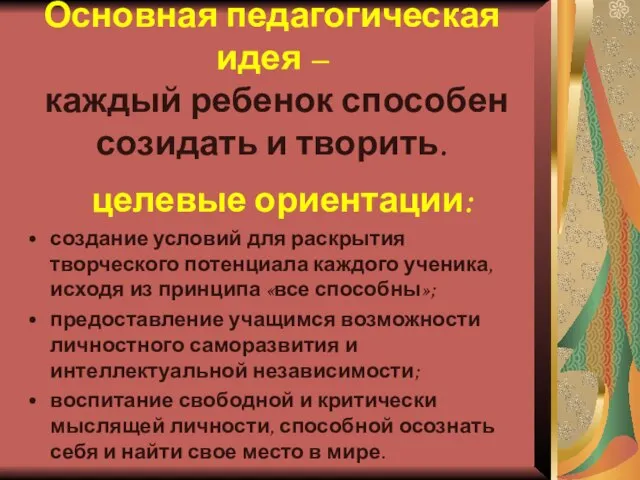 Основная педагогическая идея – каждый ребенок способен созидать и творить.

целевые ориентации:

• создание условий для раскрытия творческого потенциала каждого ученика, исходя из принципа «все способны»;
• предоставление учащимся возможности личностного саморазвития и интеллектуальной независимости;
• воспитание свободной и критически мыслящей личности, способной осознать себя и найти свое место в мире.